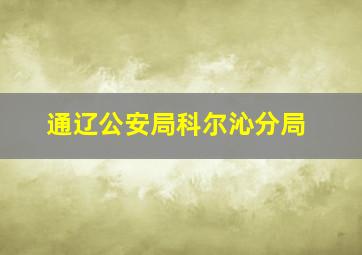 通辽公安局科尔沁分局